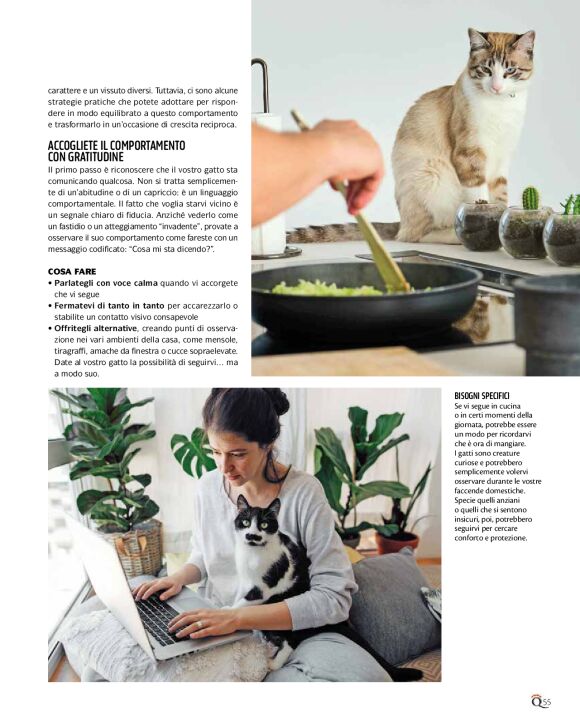 carattere e un vissuto diversi. Tuttavia, ci sono alcune strategie pratiche che potete adottare per rispondere in modo equilibrato a questo comportamento e trasformarlo in un'occasione di crescita reciproca.

ACCOGLIETE IL COMPORTAMENTO CON GRATITUDINE

Il primo passo è riconoscere che il vostro gatto sta comunicando qualcosa. Non si tratta semplicemente di un'abitudine o di un capriccio: è un linguaggio comportamentale. Il fatto che voglia starvi vicino è un segnale chiaro di fiducia. Anziché vederlo come un fastidio o un atteggiamento "invadente", provate a osservare il suo comportamento come fareste con un messaggio codificato: "Cosa mi sta dicendo?".

COSA FARE

• Parlategli con voce calma quando vi accorgete che vi segue
• Fermatevi di tanto in tanto per accarezzarlo o stabilite un contatto visivo consapevole
• Offritegli alternative, creando punti di osservazione nei vari ambienti della casa, come mensole, tiragraffi, amache da finestra o cucce sopraelevate. Date al vostro gatto la possibilità di seguirvi... ma a modo suo.

BISOGNI SPECIFICI

Se vi segue in cucina o in certi momenti della giornata, potrebbe essere un modo per ricordarvi che è ora di mangiare. I gatti sono creature curiose e potrebbero semplicemente volervi osservare durante le vostre faccende domestiche. Specie quelli anziani o quelli che si sentono insicuri, poi, potrebbero seguirvi per cercare conforto e protezione.

Q 55